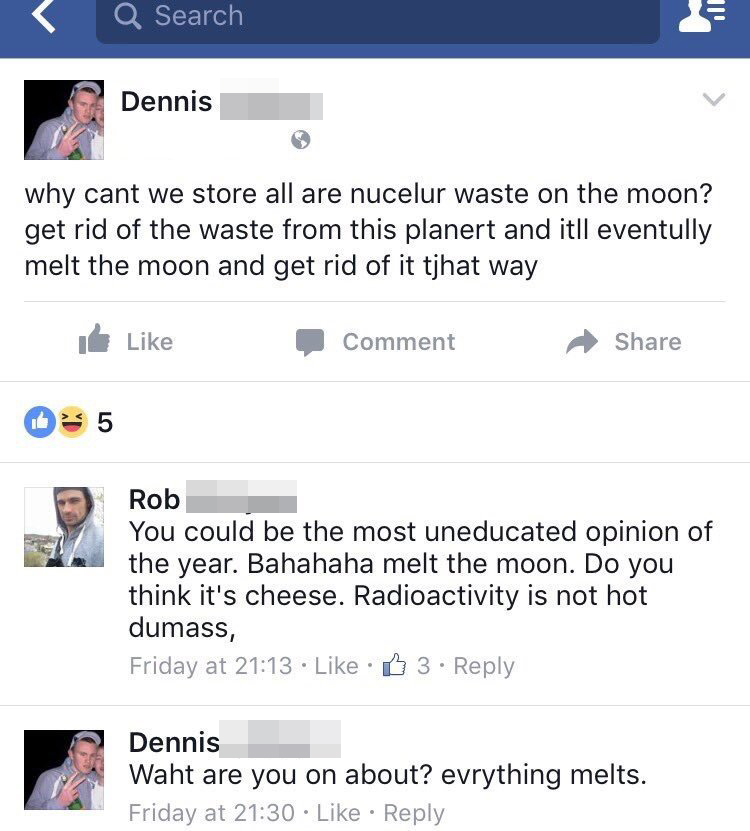 Search

Dennis

why cant we store all are nucelur waste on the moon? get rid of the waste from this planert and itll eventully melt the moon and get rid of it tjhat way

Like Comment Share

5

Rob
You could be the most uneducated opinion of the year. Bahahaha melt the moon. Do you think it's cheese. Radioactivity is not hot dumass,
Friday at 21:13 · Like · 3 · Reply

Dennis
Waht are you on about? evrything melts.
Friday at 21:30 · Like · Reply